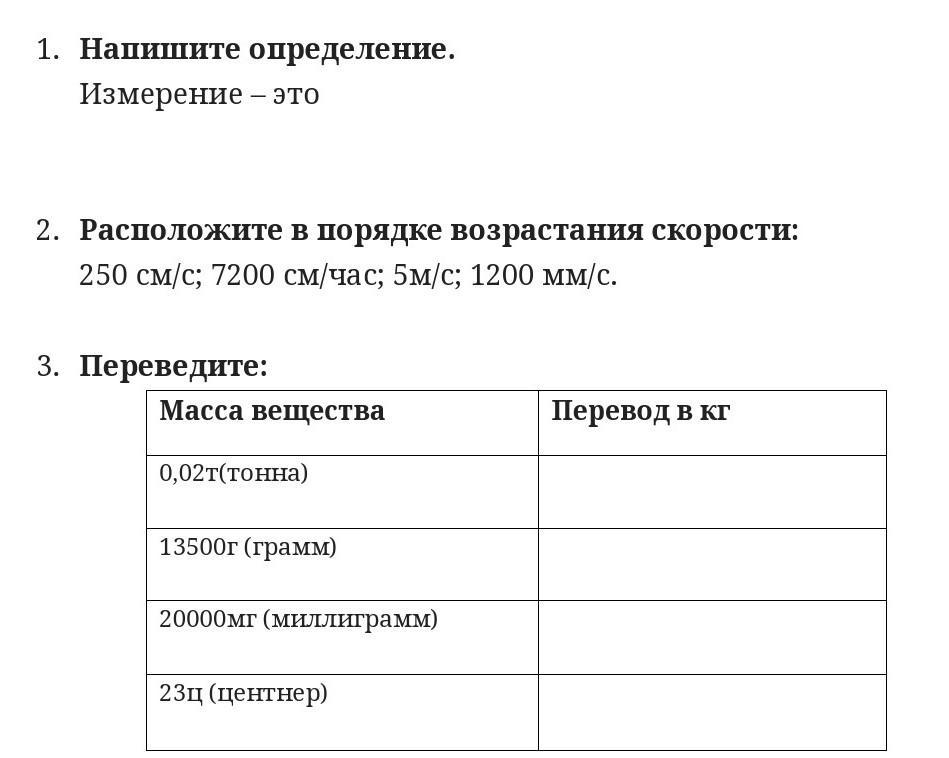 1. Напишите определение.
Измерение – это

2. Расположите в порядке возрастания скорости:
250 см/с; 7200 см/час; 5м/с; 1200 мм/с.

3. Переведите:

| Масса вещества | Перевод в кг |
|---|---|
| 0,02т(тонна) | |
| 13500г (грамм) | |
| 20000мг (миллиграмм) | |
| 23ц (центнер) | |